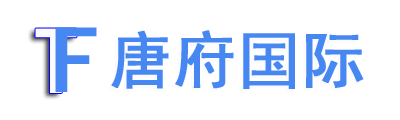 TF 唐府国际